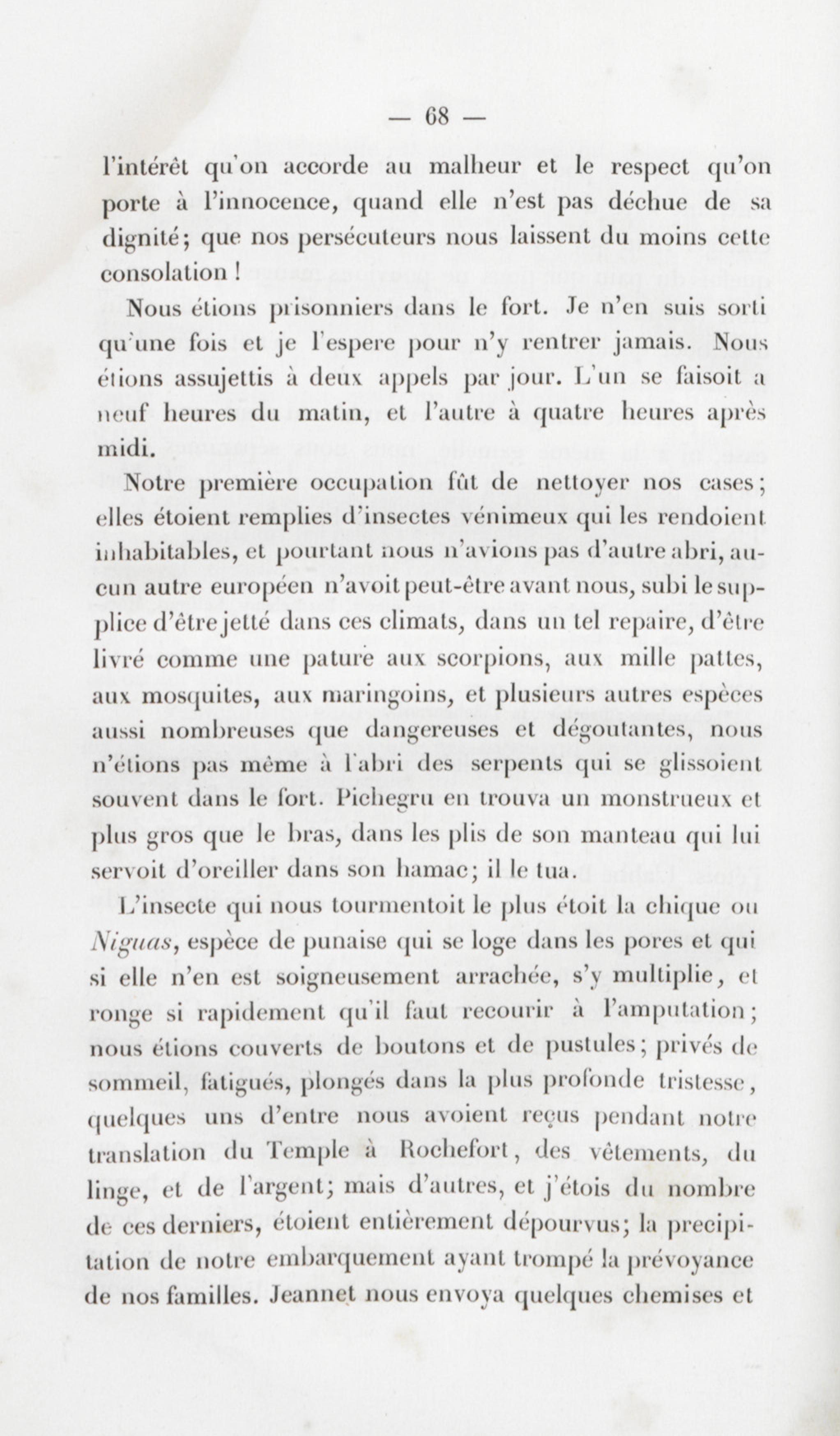 — 68 —

l'intérêt qu'on accorde au malheur et le respect qu'on porte à l'innocence, quand elle n'est pas déchue de sa dignité; que nos persécuteurs nous laissent du moins cette consolation !

Nous étions prisonniers dans le fort. Je n'en suis sorti qu'une fois et je l'espere pour n'y rentrer jamais. Nous étions assujettis à deux appels par jour. L'un se faisoit a neuf heures du matin, et l'autre à quatre heures après midi.

Notre première occupation fût de nettoyer nos cases; elles étoient remplies d'insectes vénimeux qui les rendoient inhabitables, et pourtant nous n'avions pas d'autre abri, aucun autre européen n'avoit peut-être avant nous, subi le supplice d'être jetté dans ces climats, dans un tel repaire, d'être livré comme une pature aux scorpions, aux mille pattes, aux mosquites, aux maringoins, et plusieurs autres espèces aussi nombreuses que dangereuses et dégoutantes, nous n'étions pas même à l'abri des serpents qui se glissoient souvent dans le fort. Pichegru en trouva un monstrueux et plus gros que le bras, dans les plis de son manteau qui lui servoit d'oreiller dans son hamac; il le tua.

L'insecte qui nous tourmentoit le plus étoit la chique ou Niguas, espèce de punaise qui se loge dans les pores et qui si elle n'en est soigneusement arrachée, s'y multiplie, et ronge si rapidement qu'il faut recourir à l'amputation; nous étions couverts de boutons et de pustules; privés de sommeil, fatigués, plongés dans la plus profonde tristesse, quelques uns d'entre nous avoient reçus pendant notre translation du Temple à Rochefort, des vêtements, du linge, et de l'argent; mais d'autres, et j'étois du nombre de ces derniers, étoient entièrement dépourvus; la precipitation de notre embarquement ayant trompé la prévoyance de nos familles. Jeannet nous envoya quelques chemises et